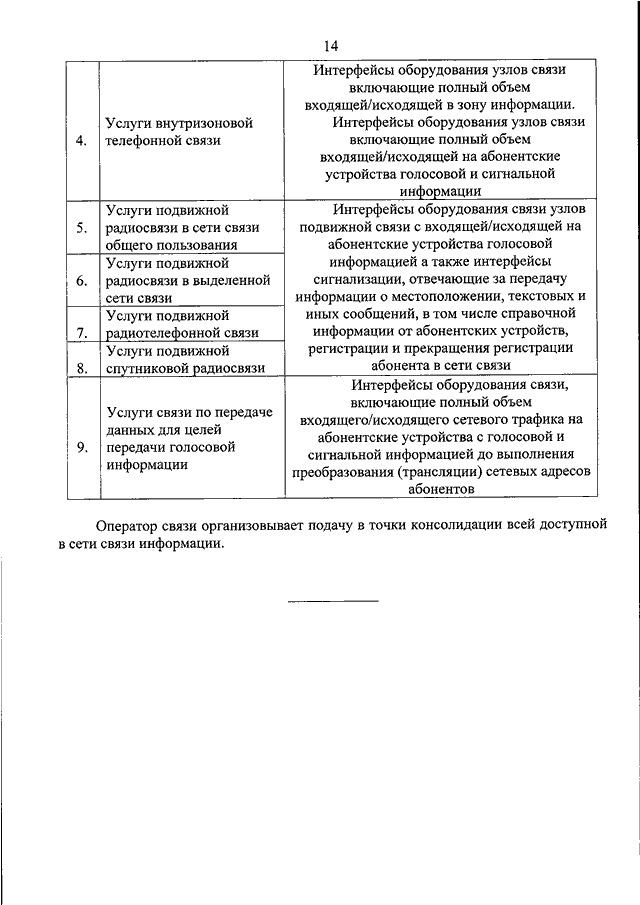 14

| | | |
|---|---|---|
| 4. | Услуги внутризоновой телефонной связи | Интерфейсы оборудования узлов связи включающие полный объем входящей/исходящей в зону информации. Интерфейсы оборудования узлов связи включающие полный объем входящей/исходящей на абонентские устройства голосовой и сигнальной информации |
| 5. | Услуги подвижной радиосвязи в сети связи общего пользования | Интерфейсы оборудования связи узлов подвижной связи с входящей/исходящей на абонентские устройства голосовой информацией а также интерфейсы сигнализации, отвечающие за передачу информации о местоположении, текстовых и иных сообщений, в том числе справочной информации от абонентских устройств, регистрации и прекращения регистрации абонента в сети связи |
| 6. | Услуги подвижной радиосвязи в выделенной сети связи | |
| 7. | Услуги подвижной радиотелефонной связи | |
| 8. | Услуги подвижной спутниковой радиосвязи | |
| 9. | Услуги связи по передаче данных для целей передачи голосовой информации | Интерфейсы оборудования связи, включающие полный объем входящего/исходящего сетевого трафика на абонентские устройства с голосовой и сигнальной информацией до выполнения преобразования (трансляции) сетевых адресов абонентов |

Оператор связи организовывает подачу в точки консолидации всей доступной в сети связи информации.